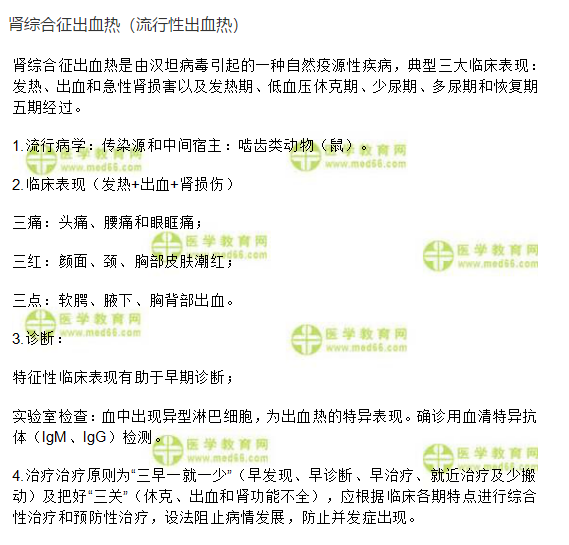 肾综合征出血热（流行性出血热）

肾综合征出血热是由汉坦病毒引起的一种自然疫源性疾病，典型三大临床表现：发热、出血和急性肾损害以及发热期、低血压休克期、少尿期、多尿期和恢复期五期经过。

1.流行病学：传染源和中间宿主：啮齿类动物（鼠）。

2.临床表现（发热+出血+肾损伤）

三痛：头痛、腰痛和眼眶痛；

三红：颜面、颈、胸部皮肤潮红；

三点：软腭、腋下、胸背部出血。

3.诊断：

特征性临床表现有助于早期诊断；

实验室检查：血中出现异型淋巴细胞，为出血热的特异表现。确诊用血清特异抗体（IgM、IgG）检测。

4.治疗治疗原则为“三早一就一少”（早发现、早诊断、早治疗、就近治疗及少搬动）及把好“三关”（休克、出血和肾功能不全），应根据临床各期特点进行综合性治疗和预防性治疗，设法阻止病情发展，防止并发症出现。

医学教育网
www.med66.com